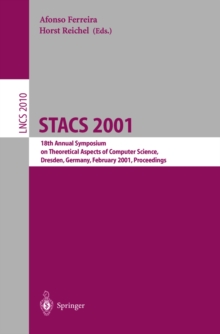 Afonso Ferreira
Horst Reichel (Eds.)

LNCS 2010

STACS 2001

18th Annual Symposium on Theoretical Aspects of Computer Science, Dresden, Germany, February 2001, Proceedings

Springer